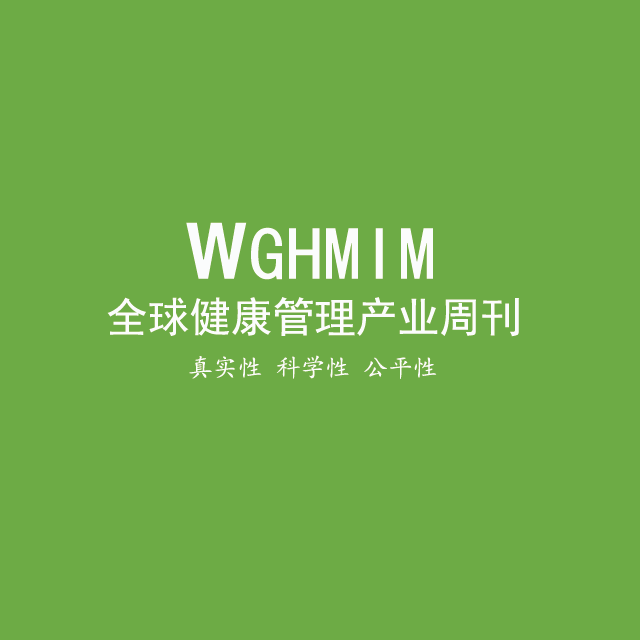 WGHMIM
全球健康管理产业周刊
真实性 科学性 公平性